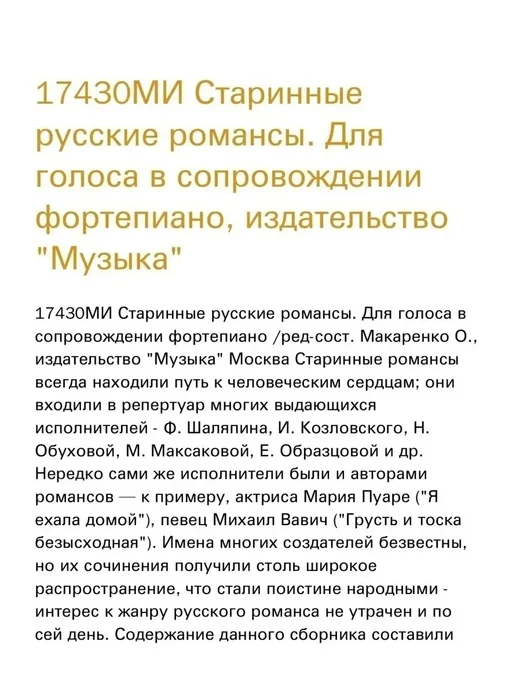 17430МИ Старинные русские романсы. Для голоса в сопровождении фортепиано, издательство "Музыка"

17430МИ Старинные русские романсы. Для голоса в сопровождении фортепиано /ред-сост. Макаренко О., издательство "Музыка" Москва Старинные романсы всегда находили путь к человеческим сердцам; они входили в репертуар многих выдающихся исполнителей - Ф. Шаляпина, И. Козловского, Н. Обуховой, М. Максаковой, Е. Образцовой и др. Нередко сами же исполнители были и авторами романсов — к примеру, актриса Мария Пуаре ("Я ехала домой"), певец Михаил Вавич ("Грусть и тоска безысходная"). Имена многих создателей безвестны, но их сочинения получили столь широкое распространение, что стали поистине народными - интерес к жанру русского романса не утрачен и по сей день. Содержание данного сборника составили